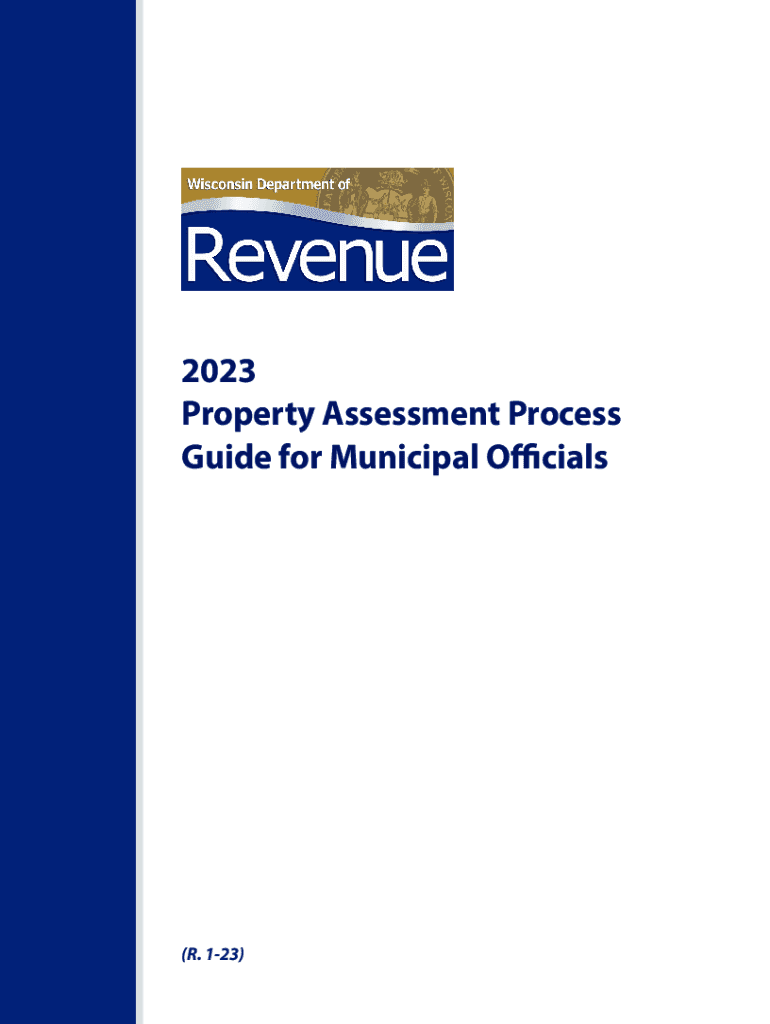 Wisconsin Department of

Revenue

2023
Property Assessment Process
Guide for Municipal Officials

(R. 1-23)